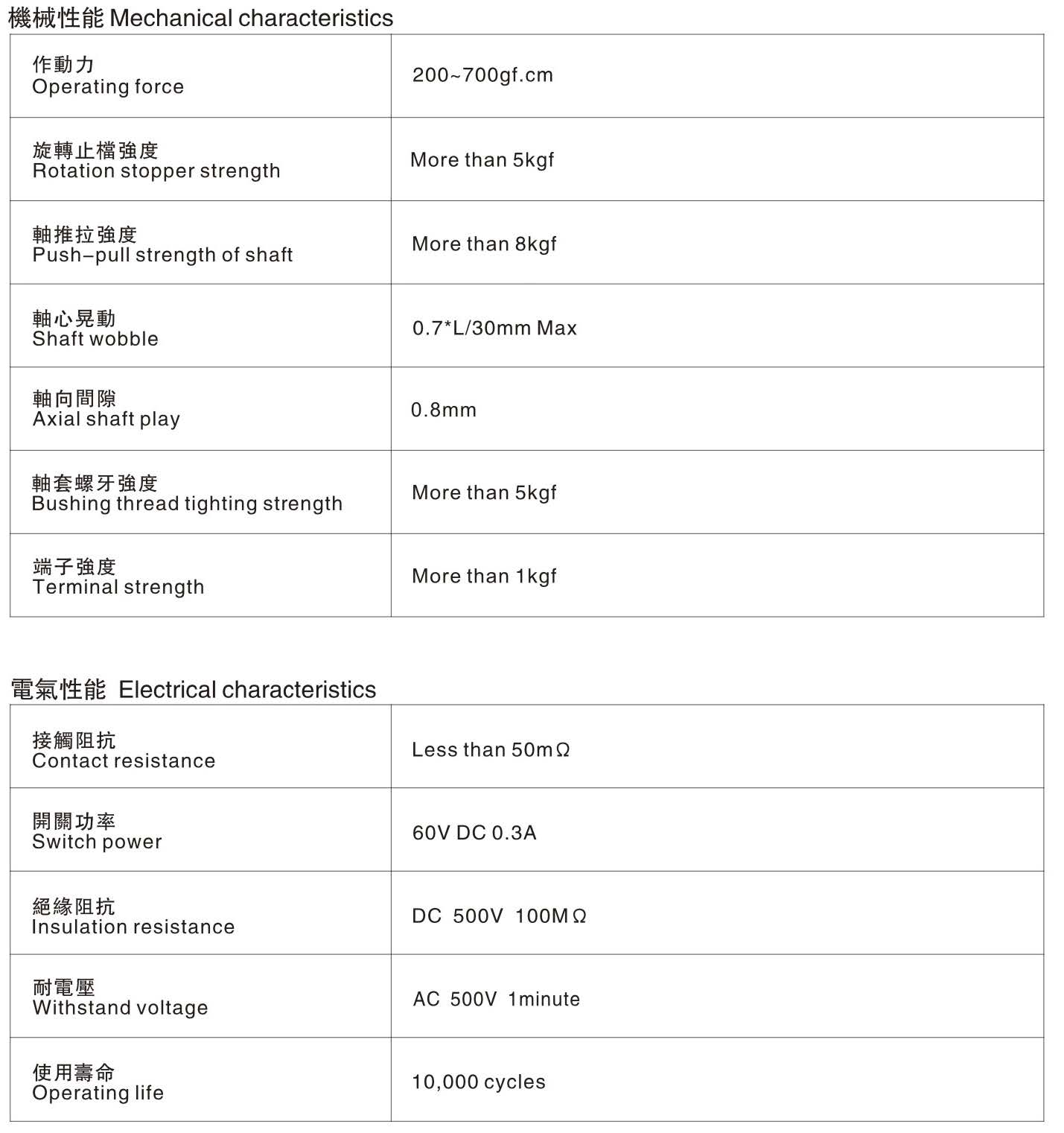 機械性能 Mechanical characteristics

| 作動力 Operating force | 200~700gf.cm |
|---|---|
| 旋轉止檔強度 Rotation stopper strength | More than 5kgf |
| 軸推拉強度 Push-pull strength of shaft | More than 8kgf |
| 軸心晃動 Shaft wobble | 0.7*L/30mm Max |
| 軸向間隙 Axial shaft play | 0.8mm |
| 軸套螺牙強度 Bushing thread tighting strength | More than 5kgf |
| 端子強度 Terminal strength | More than 1kgf |

電氣性能 Electrical characteristics

| 接觸阻抗 Contact resistance | Less than 50mΩ |
|---|---|
| 開關功率 Switch power | 60V DC 0.3A |
| 絕緣阻抗 Insulation resistance | DC 500V 100MΩ |
| 耐電壓 Withstand voltage | AC 500V 1minute |
| 使用壽命 Operating life | 10,000 cycles |